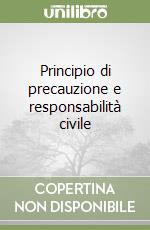 unilibro

Principio di precauzione e responsabilità civile

COPERTINA NON DISPONIBILE